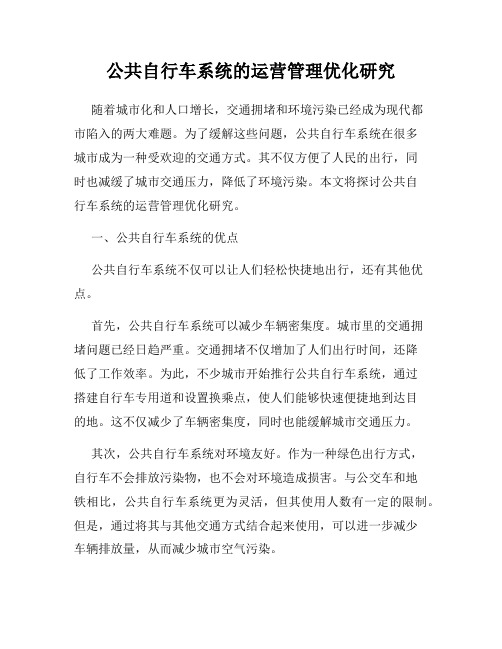 公共自行车系统的运营管理优化研究

随着城市化和人口增长，交通拥堵和环境污染已经成为现代都市陷入的两大难题。为了缓解这些问题，公共自行车系统在很多城市成为一种受欢迎的交通方式。其不仅方便了人民的出行，同时也减缓了城市交通压力，降低了环境污染。本文将探讨公共自行车系统的运营管理优化研究。

一、公共自行车系统的优点

公共自行车系统不仅可以让人们轻松快捷地出行，还有其他优点。

首先，公共自行车系统可以减少车辆密集度。城市里的交通拥堵问题已经日趋严重。交通拥堵不仅增加了人们出行时间，还降低了工作效率。为此，不少城市开始推行公共自行车系统，通过搭建自行车专用道和设置换乘点，使人们能够快速便捷地到达目的地。这不仅减少了车辆密集度，同时也能缓解城市交通压力。

其次，公共自行车系统对环境友好。作为一种绿色出行方式，自行车不会排放污染物，也不会对环境造成损害。与公交车和地铁相比，公共自行车系统更为灵活，但其使用人数有一定的限制。但是，通过将其与其他交通方式结合起来使用，可以进一步减少车辆排放量，从而减少城市空气污染。